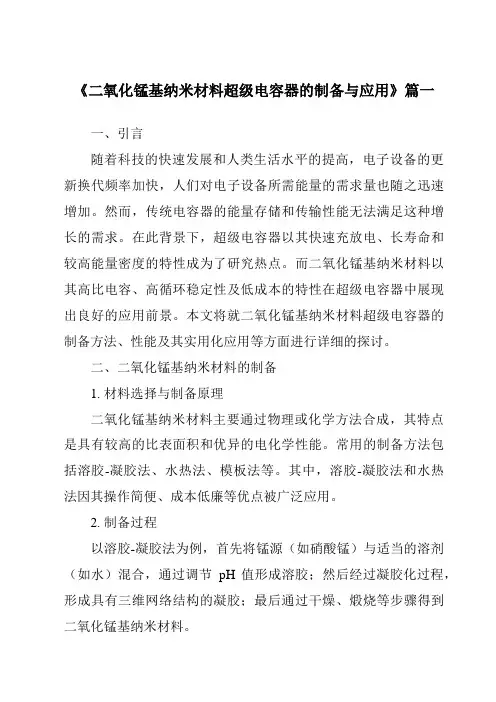 《二氧化锰基纳米材料超级电容器的制备与应用》篇一

一、引言

随着科技的快速发展和人类生活水平的提高，电子设备的更新换代频率加快，人们对电子设备所需能量的需求量也随之迅速增加。然而，传统电容器的能量存储和传输性能无法满足这种增长的需求。在此背景下，超级电容器以其快速充放电、长寿命和较高能量密度的特性成为了研究热点。而二氧化锰基纳米材料以其高比电容、高循环稳定性及低成本的特性在超级电容器中展现出良好的应用前景。本文将就二氧化锰基纳米材料超级电容器的制备方法、性能及其实用化应用等方面进行详细的探讨。

二、二氧化锰基纳米材料的制备

1. 材料选择与制备原理

二氧化锰基纳米材料主要通过物理或化学方法合成，其特点是具有较高的比表面积和优异的电化学性能。常用的制备方法包括溶胶-凝胶法、水热法、模板法等。其中，溶胶-凝胶法和水热法因其操作简便、成本低廉等优点被广泛应用。

2. 制备过程

以溶胶-凝胶法为例，首先将锰源（如硝酸锰）与适当的溶剂（如水）混合，通过调节 pH 值形成溶胶；然后经过凝胶化过程，形成具有三维网络结构的凝胶；最后通过干燥、煅烧等步骤得到二氧化锰基纳米材料。